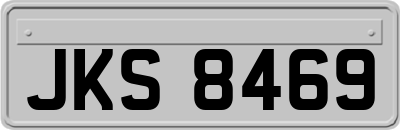 JKS 8469